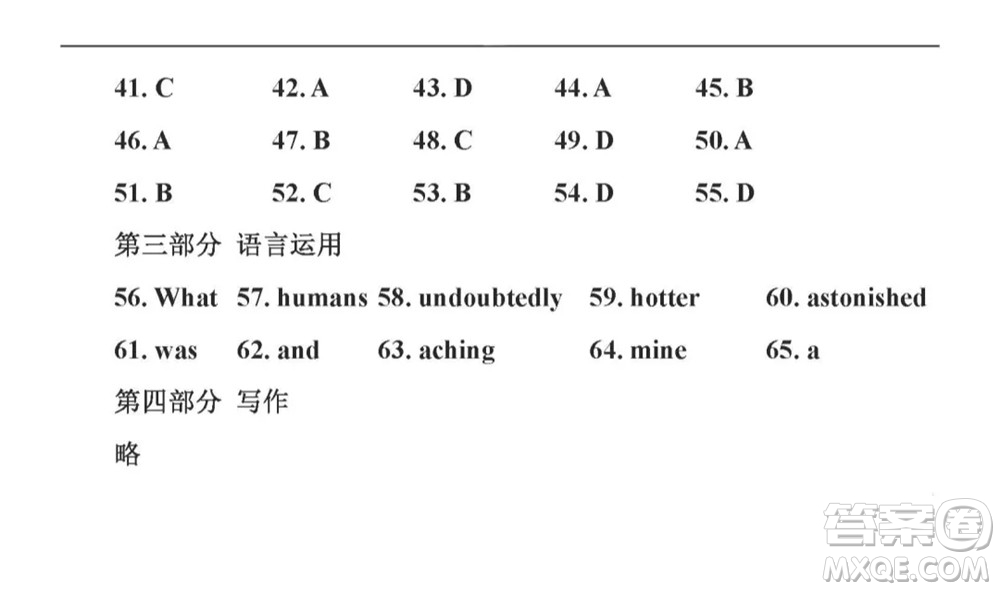 41. C 42. A 43. D 44. A 45. B
46. A 47. B 48. C 49. D 50. A
51. B 52. C 53. B 54. D 55. D

第三部分 语言运用

56. What 57. humans 58. undoubtedly 59. hotter 60. astonished
61. was 62. and 63. aching 64. mine 65. a

第四部分 写作

略

答案圈
MXQE.COM